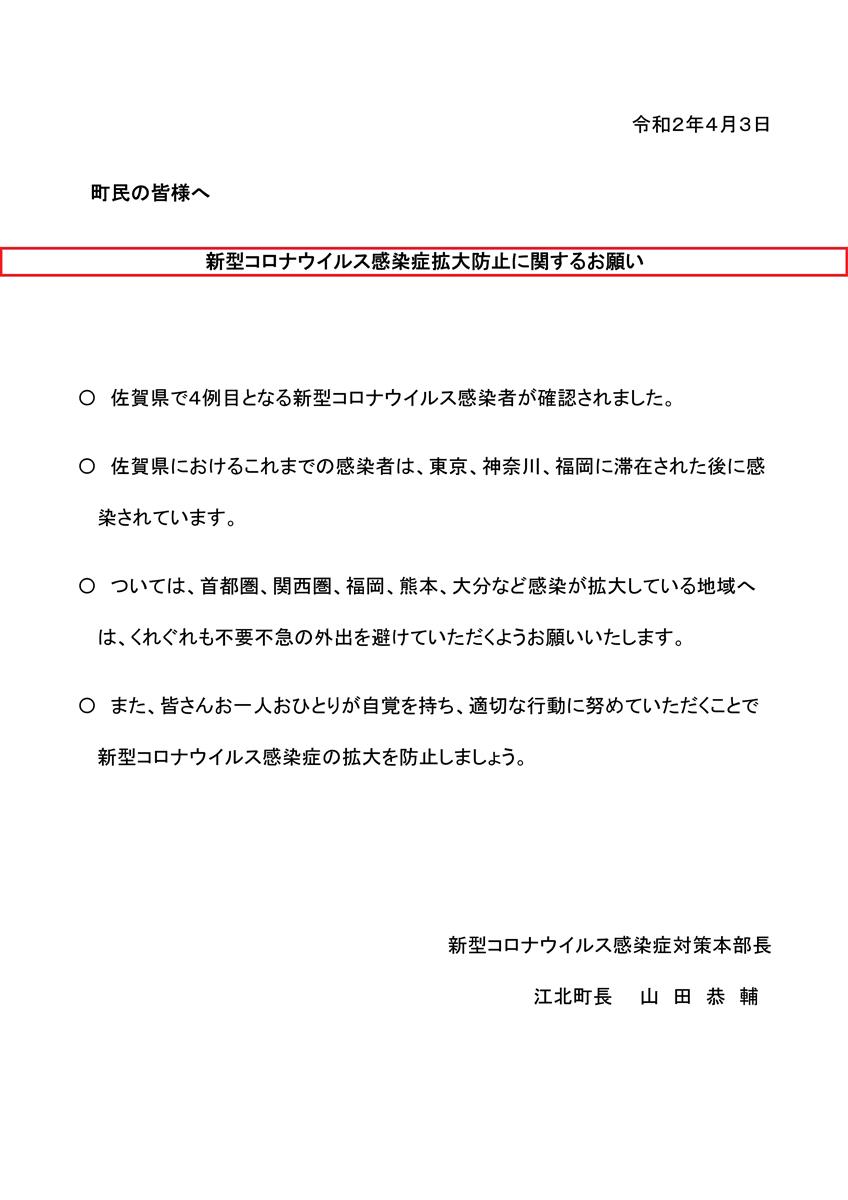 令和２年４月３日

町民の皆様へ

新型コロナウイルス感染症拡大防止に関するお願い

○　佐賀県で4例目となる新型コロナウイルス感染者が確認されました。

○　佐賀県におけるこれまでの感染者は、東京、神奈川、福岡に滞在された後に感染されています。

○　ついては、首都圏、関西圏、福岡、熊本、大分など感染が拡大している地域へは、くれぐれも不要不急の外出を避けていただくようお願いいたします。

○　また、皆さんお一人おひとりが自覚を持ち、適切な行動に努めていただくことで新型コロナウイルス感染症の拡大を防止しましょう。

新型コロナウイルス感染症対策本部長

江北町長　山　田　恭　輔